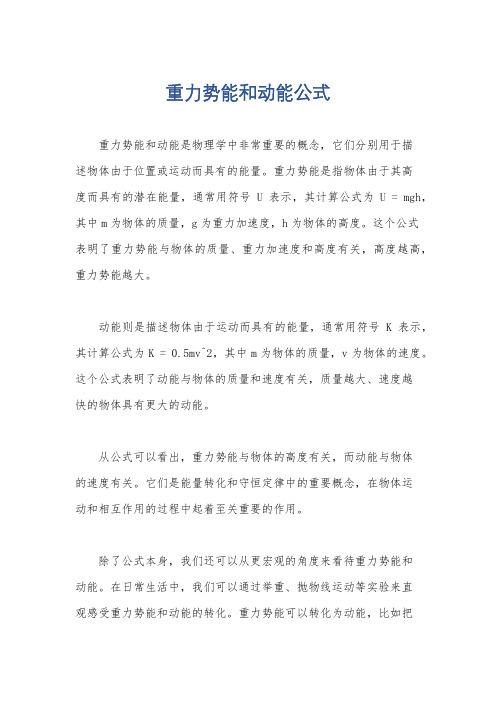 重力势能和动能公式

重力势能和动能是物理学中非常重要的概念，它们分别用于描述物体由于位置或运动而具有的能量。重力势能是指物体由于其高度而具有的潜在能量，通常用符号 U 表示，其计算公式为 U = mgh，其中 m 为物体的质量，g 为重力加速度，h 为物体的高度。这个公式表明了重力势能与物体的质量、重力加速度和高度有关，高度越高，重力势能越大。

动能则是描述物体由于运动而具有的能量，通常用符号 K 表示，其计算公式为 K = 0.5mv^2，其中 m 为物体的质量，v 为物体的速度。这个公式表明了动能与物体的质量和速度有关，质量越大、速度越快的物体具有更大的动能。

从公式可以看出，重力势能与物体的高度有关，而动能与物体的速度有关。它们是能量转化和守恒定律中的重要概念，在物体运动和相互作用的过程中起着至关重要的作用。

除了公式本身，我们还可以从更宏观的角度来看待重力势能和动能。在日常生活中，我们可以通过举重、抛物线运动等实验来直观感受重力势能和动能的转化。重力势能可以转化为动能，比如把